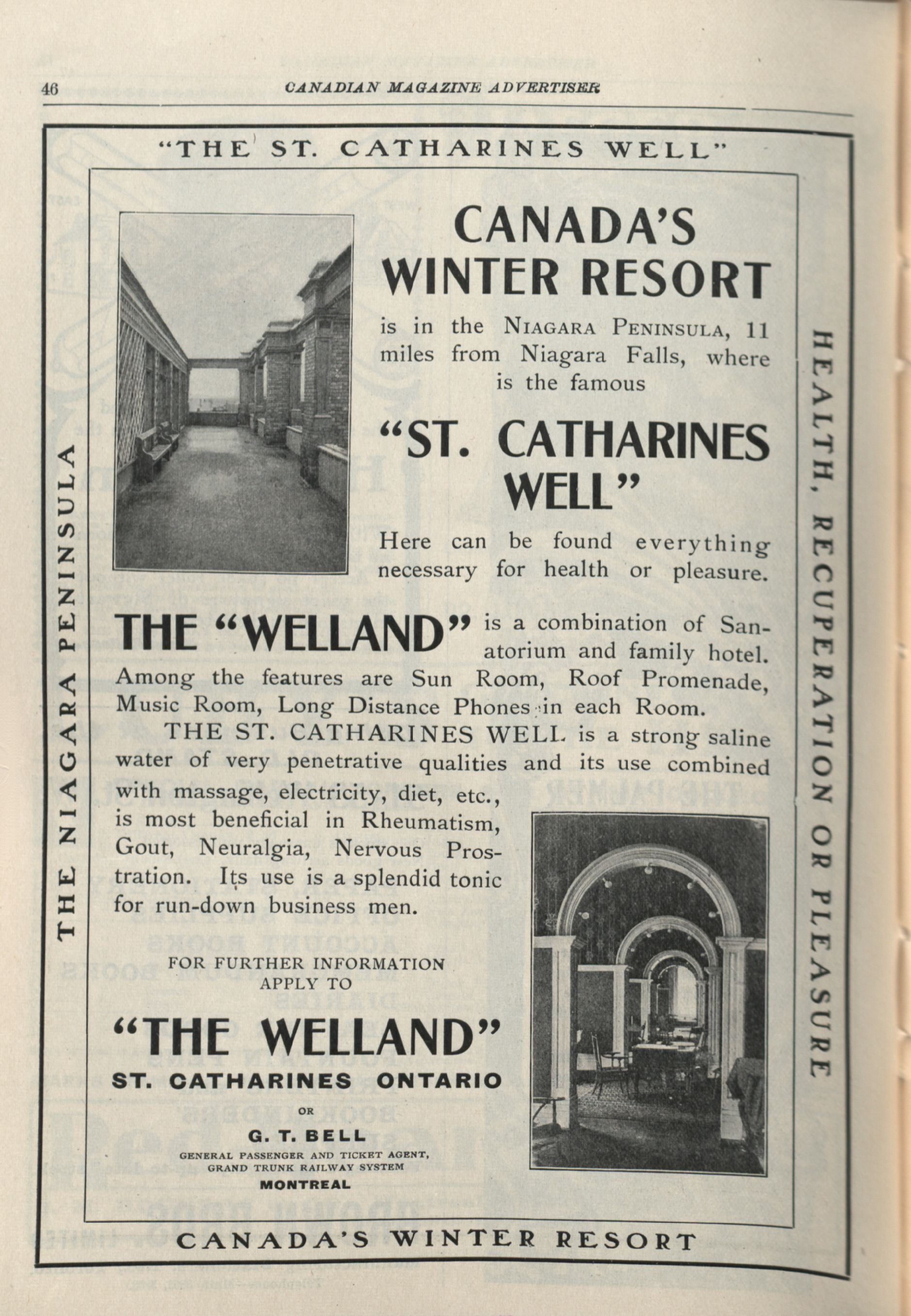 46 CANADIAN MAGAZINE ADVERTISER

"THE ST. CATHARINES WELL"

THE NIAGARA PENINSULA

CANADA'S WINTER RESORT

is in the NIAGARA PENINSULA, 11 miles from Niagara Falls, where is the famous

"ST. CATHARINES WELL"

Here can be found everything necessary for health or pleasure.

THE "WELLAND" is a combination of Sanatorium and family hotel. Among the features are Sun Room, Roof Promenade, Music Room, Long Distance Phones in each Room.

THE ST. CATHARINES WELL is a strong saline water of very penetrative qualities and its use combined with massage, electricity, diet, etc., is most beneficial in Rheumatism, Gout, Neuralgia, Nervous Prostration. Its use is a splendid tonic for run-down business men.

FOR FURTHER INFORMATION APPLY TO

"THE WELLAND"
ST. CATHARINES ONTARIO
OR
G. T. BELL
GENERAL PASSENGER AND TICKET AGENT,
GRAND TRUNK RAILWAY SYSTEM
MONTREAL

HEALTH, RECUPERATION OR PLEASURE

CANADA'S WINTER RESORT